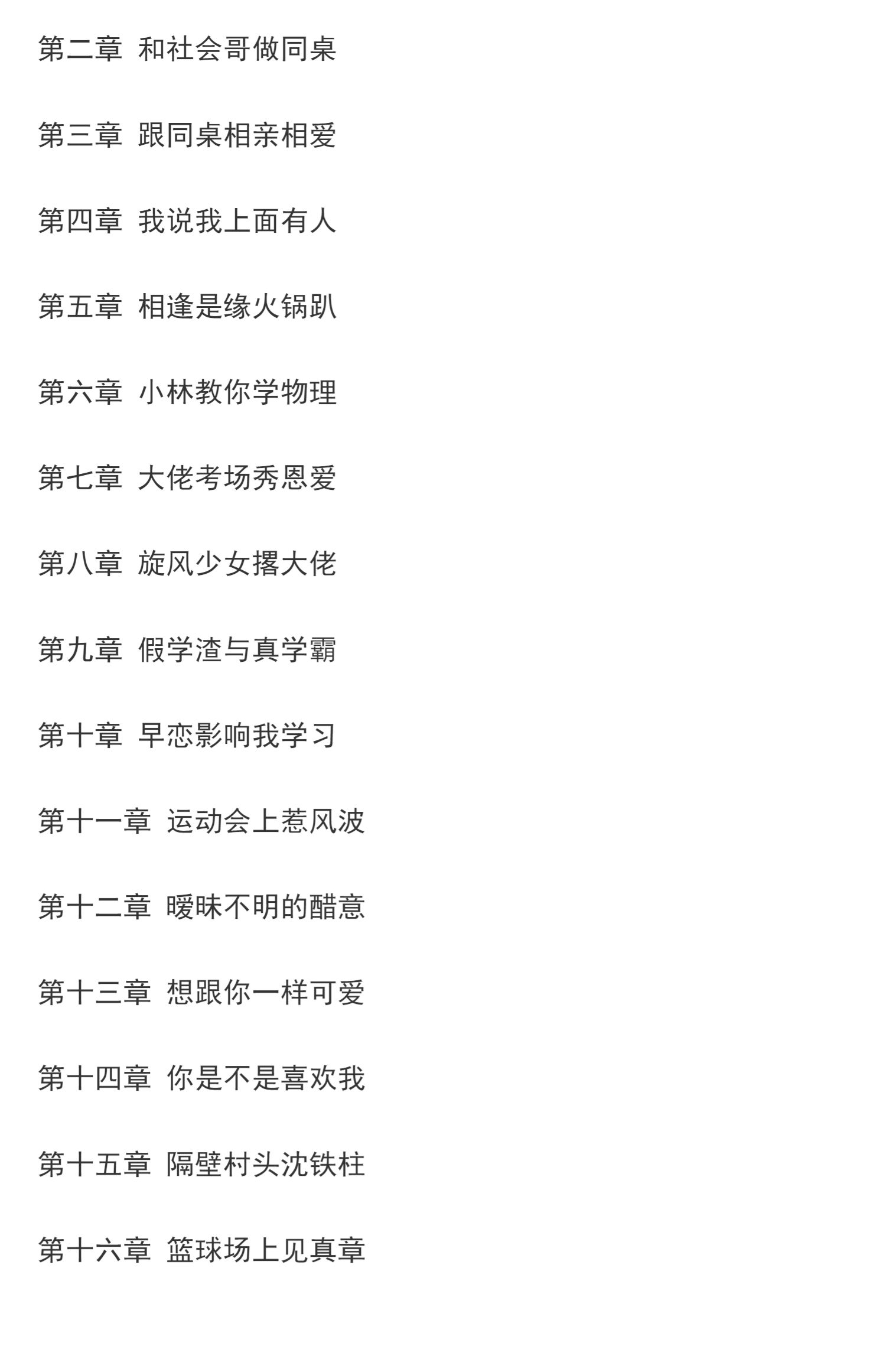 第二章 和社会哥做同桌

第三章 跟同桌相亲相爱

第四章 我说我上面有人

第五章 相逢是缘火锅趴

第六章 小林教你学物理

第七章 大佬考场秀恩爱

第八章 旋风少女撂大佬

第九章 假学渣与真学霸

第十章 早恋影响我学习

第十一章 运动会上惹风波

第十二章 暧昧不明的醋意

第十三章 想跟你一样可爱

第十四章 你是不是喜欢我

第十五章 隔壁村头沈铁柱

第十六章 篮球场上见真章